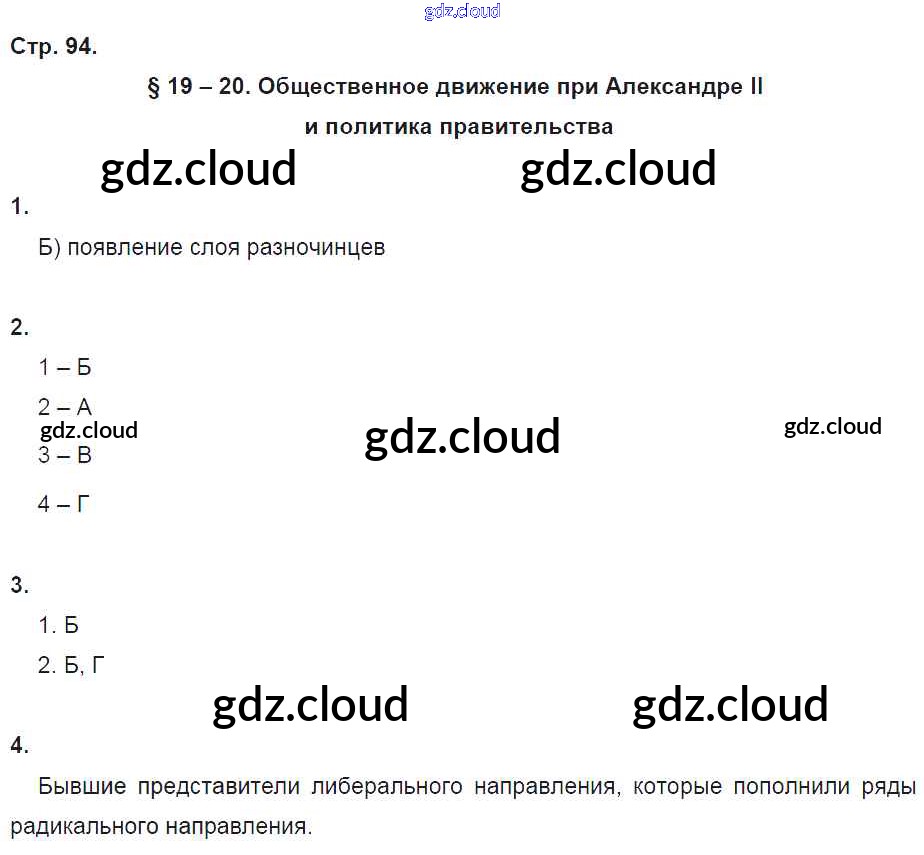 Стр. 94.

§ 19 – 20. Общественное движение при Александре II

и политика правительства

1.

Б) появление слоя разночинцев

2.

1 – Б

2 – А

3 – В

4 – Г

3.

1. Б

2. Б, Г

4.

Бывшие представители либерального направления, которые пополнили ряды радикального направления.

gdz.cloud